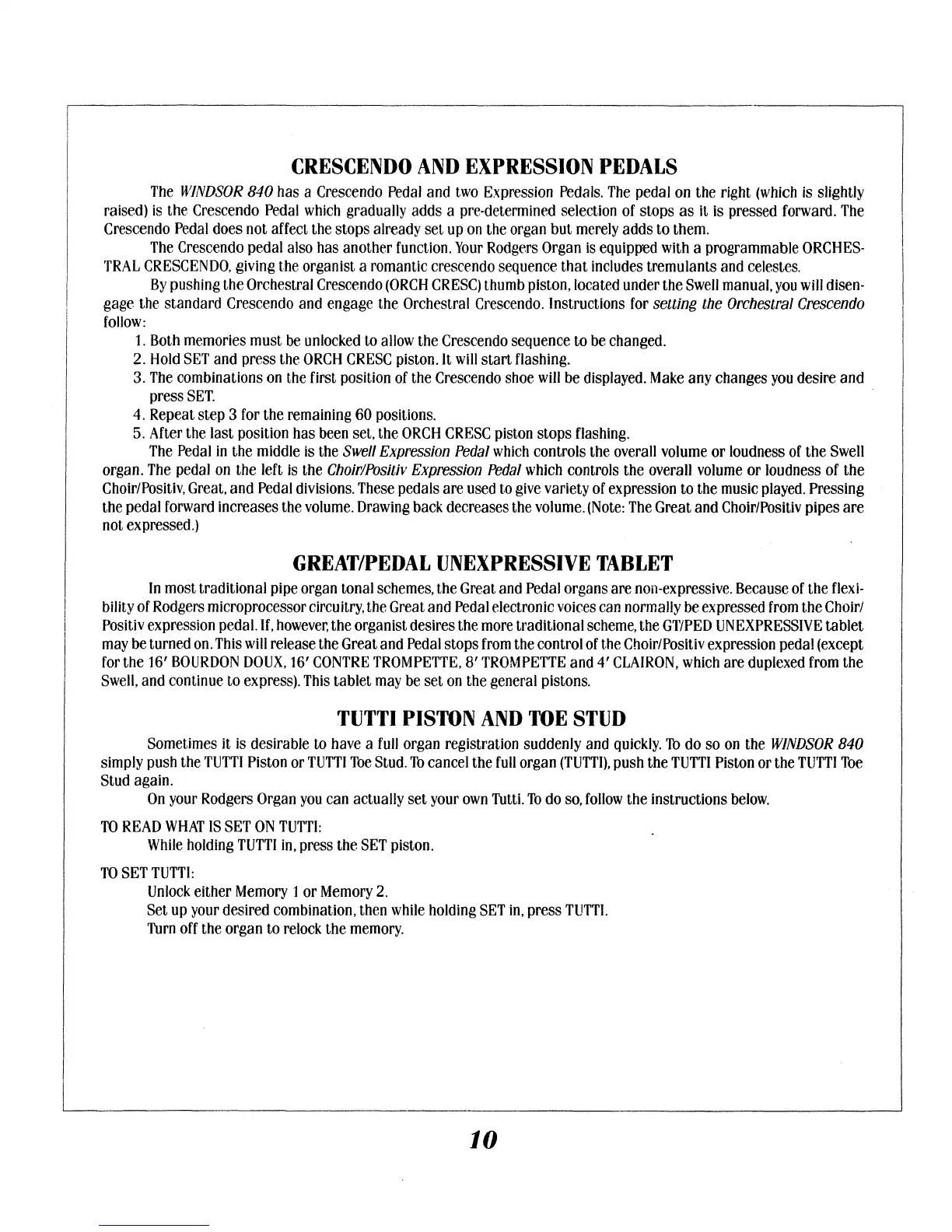 CRESCENDO AND EXPRESSION PEDALS

The WINDSOR 840 has a Crescendo Pedal and two Expression Pedals. The pedal on the right (which is slightly raised) is the Crescendo Pedal which gradually adds a pre-determined selection of stops as it is pressed forward. The Crescendo Pedal does not affect the stops already set up on the organ but merely adds to them.

The Crescendo pedal also has another function. Your Rodgers Organ is equipped with a programmable ORCHESTRAL CRESCENDO, giving the organist a romantic crescendo sequence that includes tremulants and celestes.

By pushing the Orchestral Crescendo (ORCH CRESC) thumb piston, located under the Swell manual, you will disengage the standard Crescendo and engage the Orchestral Crescendo. Instructions for setting the Orchestral Crescendo follow:

1. Both memories must be unlocked to allow the Crescendo sequence to be changed.
2. Hold SET and press the ORCH CRESC piston. It will start flashing.
3. The combinations on the first position of the Crescendo shoe will be displayed. Make any changes you desire and press SET.
4. Repeat step 3 for the remaining 60 positions.
5. After the last position has been set, the ORCH CRESC piston stops flashing.

The Pedal in the middle is the Swell Expression Pedal which controls the overall volume or loudness of the Swell organ. The pedal on the left is the Choir/Positiv Expression Pedal which controls the overall volume or loudness of the Choir/Positiv, Great, and Pedal divisions. These pedals are used to give variety of expression to the music played. Pressing the pedal forward increases the volume. Drawing back decreases the volume. (Note: The Great and Choir/Positiv pipes are not expressed.)

GREAT/PEDAL UNEXPRESSIVE TABLET

In most traditional pipe organ tonal schemes, the Great and Pedal organs are non-expressive. Because of the flexibility of Rodgers microprocessor circuitry, the Great and Pedal electronic voices can normally be expressed from the Choir/Positiv expression pedal. If, however, the organist desires the more traditional scheme, the GT/PED UNEXPRESSIVE tablet may be turned on. This will release the Great and Pedal stops from the control of the Choir/Positiv expression pedal (except for the 16' BOURDON DOUX, 16' CONTRE TROMPETTE, 8' TROMPETTE and 4' CLAIRON, which are duplexed from the Swell, and continue to express). This tablet may be set on the general pistons.

TUTTI PISTON AND TOE STUD

Sometimes it is desirable to have a full organ registration suddenly and quickly. To do so on the WINDSOR 840 simply push the TUTTI Piston or TUTTI Toe Stud. To cancel the full organ (TUTTI), push the TUTTI Piston or the TUTTI Toe Stud again.

On your Rodgers Organ you can actually set your own Tutti. To do so, follow the instructions below.

TO READ WHAT IS SET ON TUTTI:
While holding TUTTI in, press the SET piston.

TO SET TUTTI:
Unlock either Memory 1 or Memory 2.
Set up your desired combination, then while holding SET in, press TUTTI.
Turn off the organ to relock the memory.

10